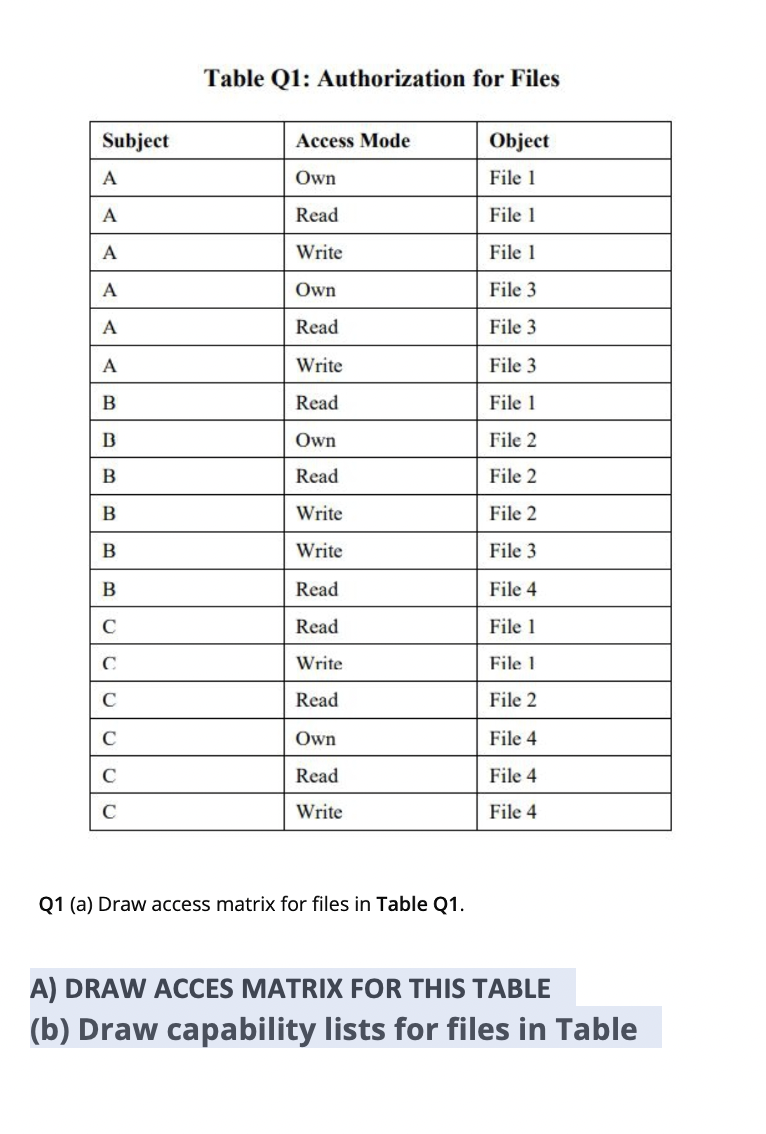 Table Q1: Authorization for Files

| Subject | Access Mode | Object |
|---|---|---|
| A | Own | File 1 |
| A | Read | File 1 |
| A | Write | File 1 |
| A | Own | File 3 |
| A | Read | File 3 |
| A | Write | File 3 |
| B | Read | File 1 |
| B | Own | File 2 |
| B | Read | File 2 |
| B | Write | File 2 |
| B | Write | File 3 |
| B | Read | File 4 |
| C | Read | File 1 |
| C | Write | File 1 |
| C | Read | File 2 |
| C | Own | File 4 |
| C | Read | File 4 |
| C | Write | File 4 |

Q1 (a) Draw access matrix for files in Table Q1.

A) DRAW ACCES MATRIX FOR THIS TABLE
(b) Draw capability lists for files in Table